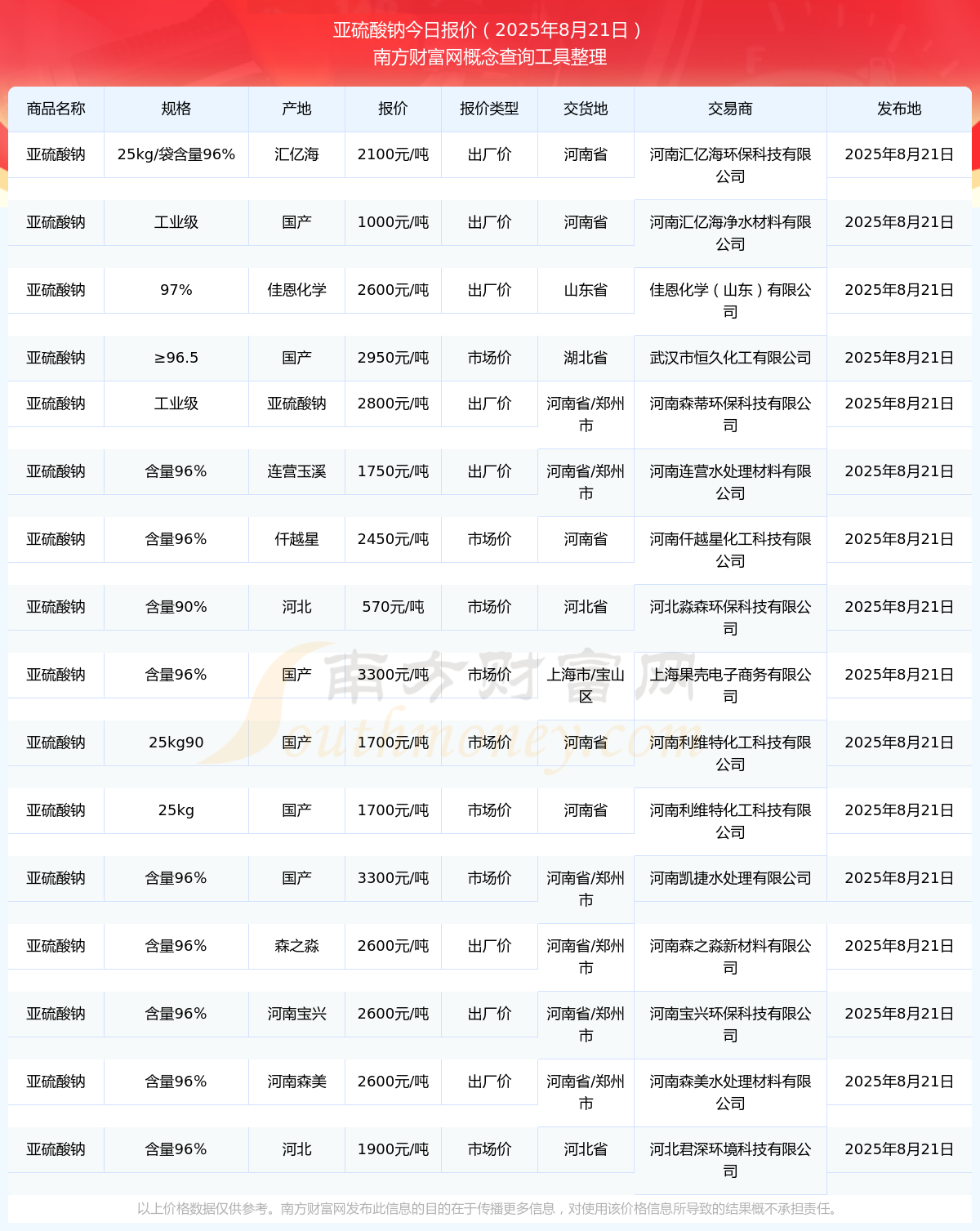 亚硫酸钠今日报价（2025年8月21日）
南方财富网概念查询工具整理

| 商品名称 | 规格 | 产地 | 报价 | 报价类型 | 交货地 | 交易商 | 发布地 |
|---|---|---|---|---|---|---|---|
| 亚硫酸钠 | 25kg/袋含量96% | 汇亿海 | 2100元/吨 | 出厂价 | 河南省 | 河南汇亿海环保科技有限公司 | 2025年8月21日 |
| 亚硫酸钠 | 工业级 | 国产 | 1000元/吨 | 出厂价 | 河南省 | 河南汇亿海净水材料有限公司 | 2025年8月21日 |
| 亚硫酸钠 | 97% | 佳恩化学 | 2600元/吨 | 出厂价 | 山东省 | 佳恩化学（山东）有限公司 | 2025年8月21日 |
| 亚硫酸钠 | ≥96.5 | 国产 | 2950元/吨 | 市场价 | 湖北省 | 武汉市恒久化工有限公司 | 2025年8月21日 |
| 亚硫酸钠 | 工业级 | 亚硫酸钠 | 2800元/吨 | 出厂价 | 河南省/郑州市 | 河南森蒂环保科技有限公司 | 2025年8月21日 |
| 亚硫酸钠 | 含量96% | 连营玉溪 | 1750元/吨 | 出厂价 | 河南省/郑州市 | 河南连营水处理材料有限公司 | 2025年8月21日 |
| 亚硫酸钠 | 含量96% | 仟越星 | 2450元/吨 | 市场价 | 河南省 | 河南仟越星化工科技有限公司 | 2025年8月21日 |
| 亚硫酸钠 | 含量90% | 河北 | 570元/吨 | 市场价 | 河北省 | 河北淼森环保科技有限公司 | 2025年8月21日 |
| 亚硫酸钠 | 含量96% | 国产 | 3300元/吨 | 市场价 | 上海市/宝山区 | 上海果壳电子商务有限公司 | 2025年8月21日 |
| 亚硫酸钠 | 25kg90 | 国产 | 1700元/吨 | 市场价 | 河南省 | 河南利维特化工科技有限公司 | 2025年8月21日 |
| 亚硫酸钠 | 25kg | 国产 | 1700元/吨 | 市场价 | 河南省 | 河南利维特化工科技有限公司 | 2025年8月21日 |
| 亚硫酸钠 | 含量96% | 国产 | 3300元/吨 | 市场价 | 河南省/郑州市 | 河南凯捷水处理有限公司 | 2025年8月21日 |
| 亚硫酸钠 | 含量96% | 森之淼 | 2600元/吨 | 出厂价 | 河南省/郑州市 | 河南森之淼新材料有限公司 | 2025年8月21日 |
| 亚硫酸钠 | 含量96% | 河南宝兴 | 2600元/吨 | 出厂价 | 河南省/郑州市 | 河南宝兴环保科技有限公司 | 2025年8月21日 |
| 亚硫酸钠 | 含量96% | 河南森美 | 2600元/吨 | 出厂价 | 河南省/郑州市 | 河南森美水处理材料有限公司 | 2025年8月21日 |
| 亚硫酸钠 | 含量96% | 河北 | 1900元/吨 | 市场价 | 河北省 | 河北君深环境科技有限公司 | 2025年8月21日 |

南方财富网 Southmoney.com

以上价格数据仅供参考。南方财富网发布此信息的目的在于传播更多信息，对使用该价格信息所导致的结果概不承担责任。